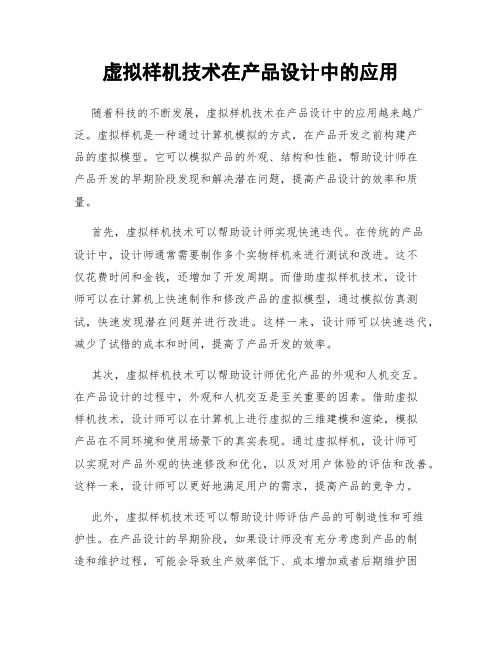 虚拟样机技术在产品设计中的应用

随着科技的不断发展，虚拟样机技术在产品设计中的应用越来越广泛。虚拟样机是一种通过计算机模拟的方式，在产品开发之前构建产品的虚拟模型。它可以模拟产品的外观、结构和性能，帮助设计师在产品开发的早期阶段发现和解决潜在问题，提高产品设计的效率和质量。

首先，虚拟样机技术可以帮助设计师实现快速迭代。在传统的产品设计中，设计师通常需要制作多个实物样机来进行测试和改进。这不仅花费时间和金钱，还增加了开发周期。而借助虚拟样机技术，设计师可以在计算机上快速制作和修改产品的虚拟模型，通过模拟仿真测试，快速发现潜在问题并进行改进。这样一来，设计师可以快速迭代，减少了试错的成本和时间，提高了产品开发的效率。

其次，虚拟样机技术可以帮助设计师优化产品的外观和人机交互。在产品设计的过程中，外观和人机交互是至关重要的因素。借助虚拟样机技术，设计师可以在计算机上进行虚拟的三维建模和渲染，模拟产品在不同环境和使用场景下的真实表现。通过虚拟样机，设计师可以实现对产品外观的快速修改和优化，以及对用户体验的评估和改善。这样一来，设计师可以更好地满足用户的需求，提高产品的竞争力。

此外，虚拟样机技术还可以帮助设计师评估产品的可制造性和可维护性。在产品设计的早期阶段，如果设计师没有充分考虑到产品的制造和维护过程，可能会导致生产效率低下、成本增加或者后期维护困